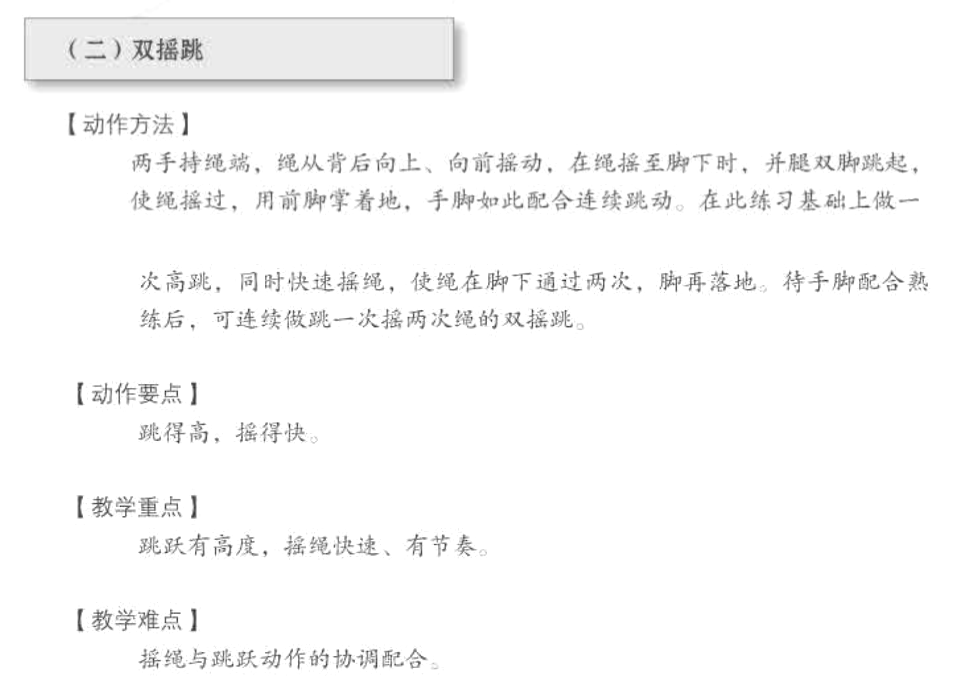 （二）双摇跳

【动作方法】

两手持绳端，绳从背后向上、向前摇动，在绳摇至脚下时，并腿双脚跳起，使绳摇过，用前脚掌着地，手脚如此配合连续跳动。在此练习基础上做一次高跳，同时快速摇绳，使绳在脚下通过两次，脚再落地。待手脚配合熟练后，可连续做跳一次摇两次绳的双摇跳。

【动作要点】

跳得高，摇得快。

【教学重点】

跳跃有高度，摇绳快速、有节奏。

【教学难点】

摇绳与跳跃动作的协调配合。